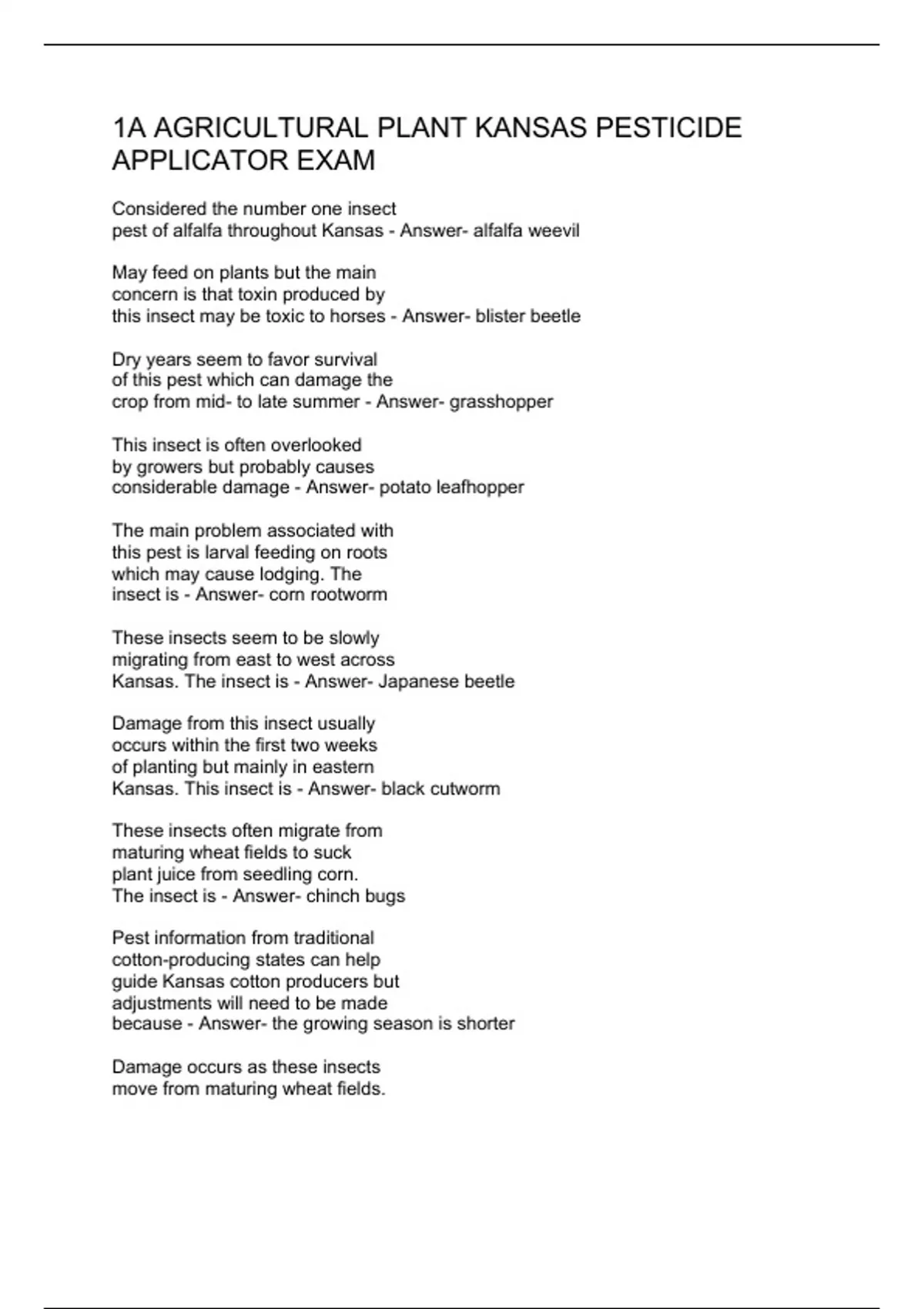 1A AGRICULTURAL PLANT KANSAS PESTICIDE APPLICATOR EXAM

Considered the number one insect pest of alfalfa throughout Kansas - Answer- alfalfa weevil

May feed on plants but the main concern is that toxin produced by this insect may be toxic to horses - Answer- blister beetle

Dry years seem to favor survival of this pest which can damage the crop from mid- to late summer - Answer- grasshopper

This insect is often overlooked by growers but probably causes considerable damage - Answer- potato leafhopper

The main problem associated with this pest is larval feeding on roots which may cause lodging. The insect is - Answer- corn rootworm

These insects seem to be slowly migrating from east to west across Kansas. The insect is - Answer- Japanese beetle

Damage from this insect usually occurs within the first two weeks of planting but mainly in eastern Kansas. This insect is - Answer- black cutworm

These insects often migrate from maturing wheat fields to suck plant juice from seedling corn. The insect is - Answer- chinch bugs

Pest information from traditional cotton-producing states can help guide Kansas cotton producers but adjustments will need to be made because - Answer- the growing season is shorter

Damage occurs as these insects move from maturing wheat fields.